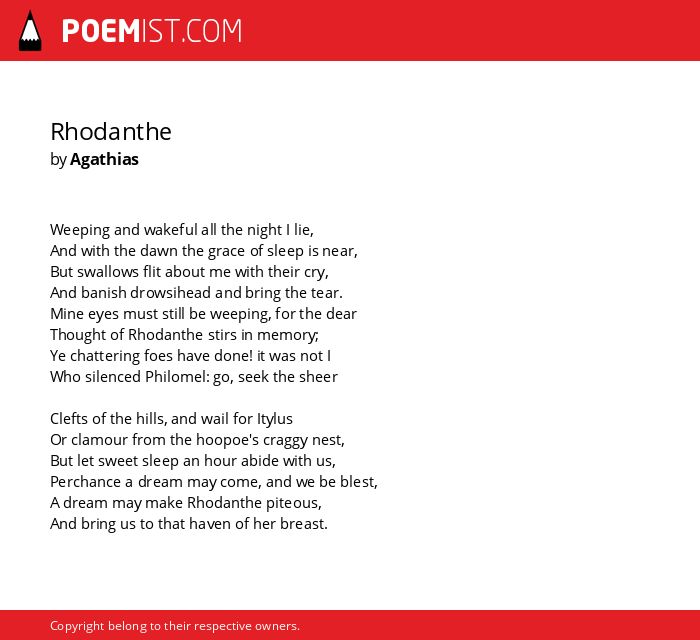 POEMIST.COM

Rhodanthe
by Agathias

Weeping and wakeful all the night I lie,
And with the dawn the grace of sleep is near,
But swallows flit about me with their cry,
And banish drowsihead and bring the tear.
Mine eyes must still be weeping, for the dear
Thought of Rhodanthe stirs in memory;
Ye chattering foes have done! it was not I
Who silenced Philomel: go, seek the sheer

Clefts of the hills, and wail for Itylus
Or clamour from the hoopoe's craggy nest,
But let sweet sleep an hour abide with us,
Perchance a dream may come, and we be blest,
A dream may make Rhodanthe piteous,
And bring us to that haven of her breast.

Copyright belong to their respective owners.